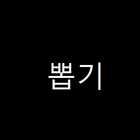 뽑기